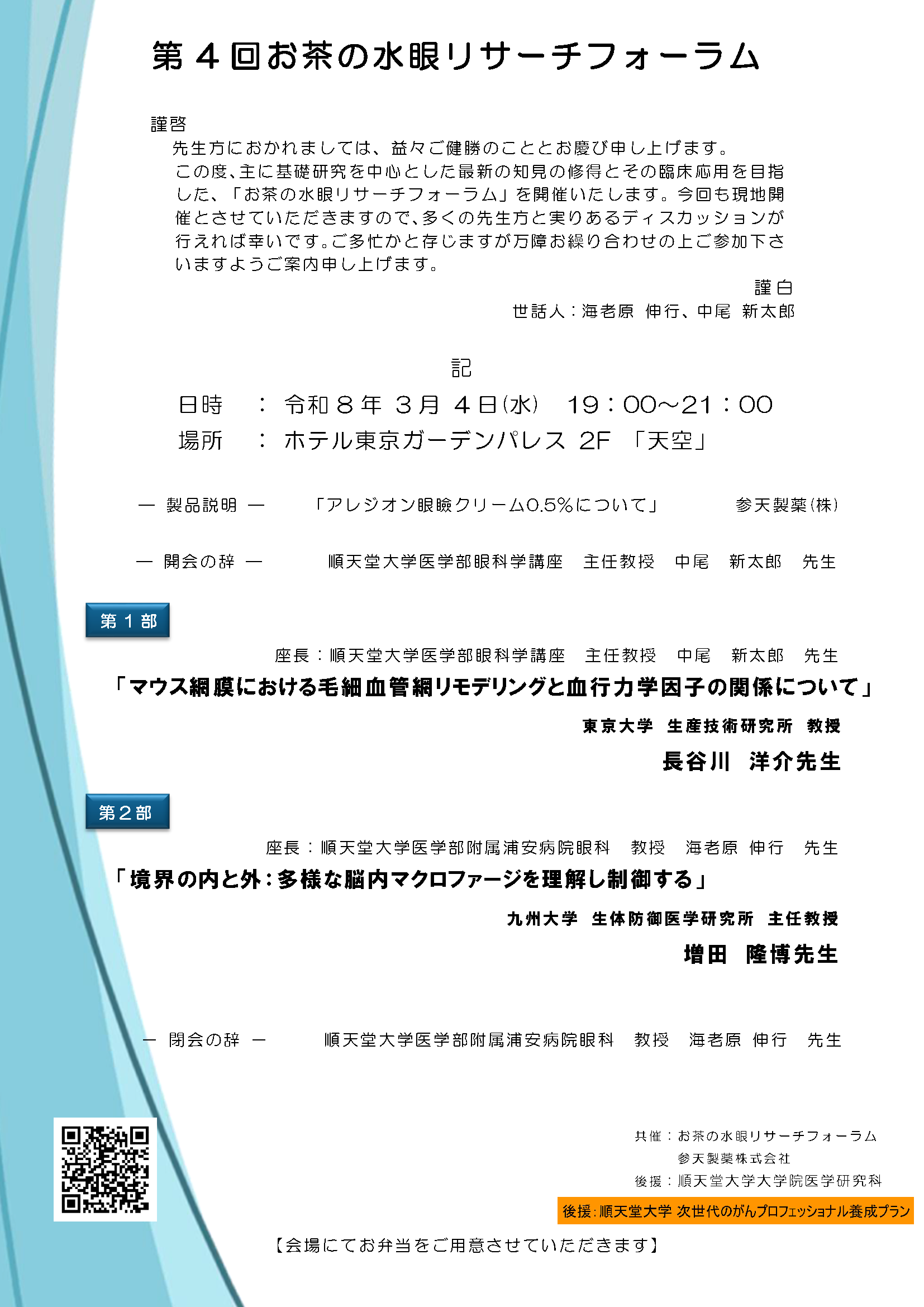 第４回お茶の水眼リサーチフォーラム

謹啓
先生方におかれましては、益々ご健勝のこととお慶び申し上げます。
この度、主に基礎研究を中心とした最新の知見の修得とその臨床応用を目指した、「お茶の水眼リサーチフォーラム」を開催いたします。今回も現地開催とさせていただきますので、多くの先生方と実りあるディスカッションが行えれば幸いです。ご多忙かと存じますが万障お繰り合わせの上ご参加下さいますようご案内申し上げます。
謹白
世話人：海老原　伸行、中尾　新太郎

記
日時　：　令和８年　３月　４日(水)　19：00~21：00
場所　：　ホテル東京ガーデンパレス　2F　「天空」

― 製品説明 ―　「アレジオン眼瞼クリーム0.5%について」　参天製薬(株)

― 開会の辞 ―　順天堂大学医学部眼科学講座　主任教授　中尾　新太郎　先生

第１部
座長：順天堂大学医学部眼科学講座　主任教授　中尾　新太郎　先生
「マウス網膜における毛細血管網リモデリングと血行力学因子の関係について」
東京大学　生産技術研究所　教授
長谷川　洋介先生

第２部
座長：順天堂大学医学部附属浦安病院眼科　教授　海老原　伸行　先生
「境界の内と外：多様な脳内マクロファージを理解し制御する」
九州大学　生体防御医学研究所　主任教授
増田　隆博先生

― 閉会の辞 ―　順天堂大学医学部附属浦安病院眼科　教授　海老原　伸行　先生

共催：お茶の水眼リサーチフォーラム
参天製薬株式会社
後援：順天堂大学大学院医学研究科
後援：順天堂大学 次世代のがんプロフェッショナル養成プラン

【会場にてお弁当をご用意させていただきます】